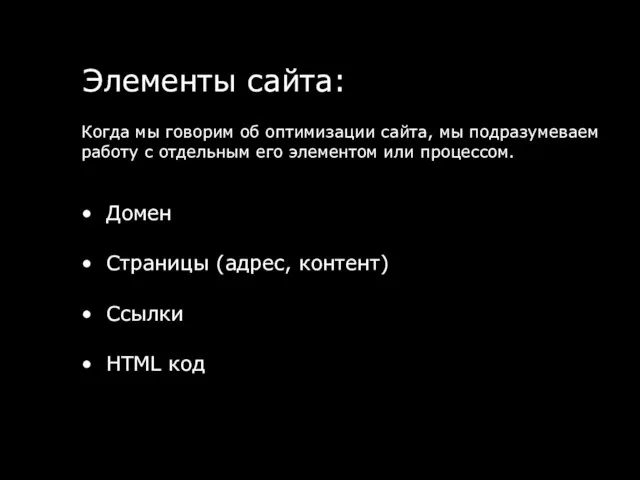 Элементы сайта:

Когда мы говорим об оптимизации сайта, мы подразумеваем работу с отдельным его элементом или процессом.

• Домен

• Страницы (адрес, контент)

• Ссылки

• HTML код